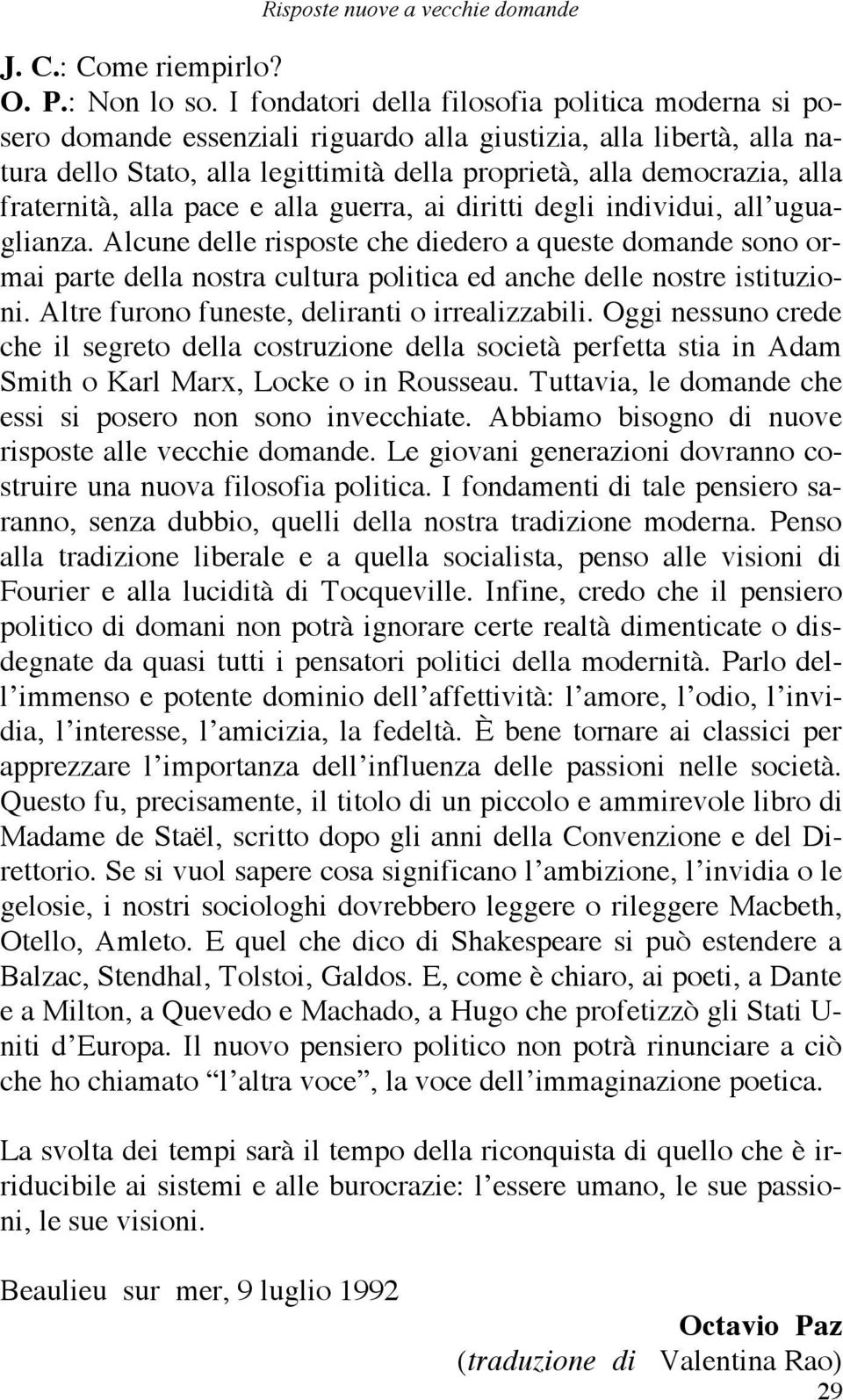 Risposte nuove a vecchie domande

J. C.: Come riempirlo?
O. P.: Non lo so. I fondatori della filosofia politica moderna si posero domande essenziali riguardo alla giustizia, alla libertà, alla natura dello Stato, alla legittimità della proprietà, alla democrazia, alla fraternità, alla pace e alla guerra, ai diritti degli individui, all'uguaglianza. Alcune delle risposte che diedero a queste domande sono ormai parte della nostra cultura politica ed anche delle nostre istituzioni. Altre furono funeste, deliranti o irrealizzabili. Oggi nessuno crede che il segreto della costruzione della società perfetta stia in Adam Smith o Karl Marx, Locke o in Rousseau. Tuttavia, le domande che essi si posero non sono invecchiate. Abbiamo bisogno di nuove risposte alle vecchie domande. Le giovani generazioni dovranno costruire una nuova filosofia politica. I fondamenti di tale pensiero saranno, senza dubbio, quelli della nostra tradizione moderna. Penso alla tradizione liberale e a quella socialista, penso alle visioni di Fourier e alla lucidità di Tocqueville. Infine, credo che il pensiero politico di domani non potrà ignorare certe realtà dimenticate o disdegnate da quasi tutti i pensatori politici della modernità. Parlo dell'immenso e potente dominio dell'affettività: l'amore, l'odio, l'invidia, l'interesse, l'amicizia, la fedeltà. È bene tornare ai classici per apprezzare l'importanza dell'influenza delle passioni nelle società. Questo fu, precisamente, il titolo di un piccolo e ammirevole libro di Madame de Staël, scritto dopo gli anni della Convenzione e del Direttorio. Se si vuol sapere cosa significano l'ambizione, l'invidia o le gelosie, i nostri sociologhi dovrebbero leggere o rileggere Macbeth, Otello, Amleto. E quel che dico di Shakespeare si può estendere a Balzac, Stendhal, Tolstoi, Galdos. E, come è chiaro, ai poeti, a Dante e a Milton, a Quevedo e Machado, a Hugo che profetizzò gli Stati Uniti d'Europa. Il nuovo pensiero politico non potrà rinunciare a ciò che ho chiamato "l'altra voce", la voce dell'immaginazione poetica.

La svolta dei tempi sarà il tempo della riconquista di quello che è irriducibile ai sistemi e alle burocrazie: l'essere umano, le sue passioni, le sue visioni.

Beaulieu sur mer, 9 luglio 1992

Octavio Paz
(traduzione di Valentina Rao)
29